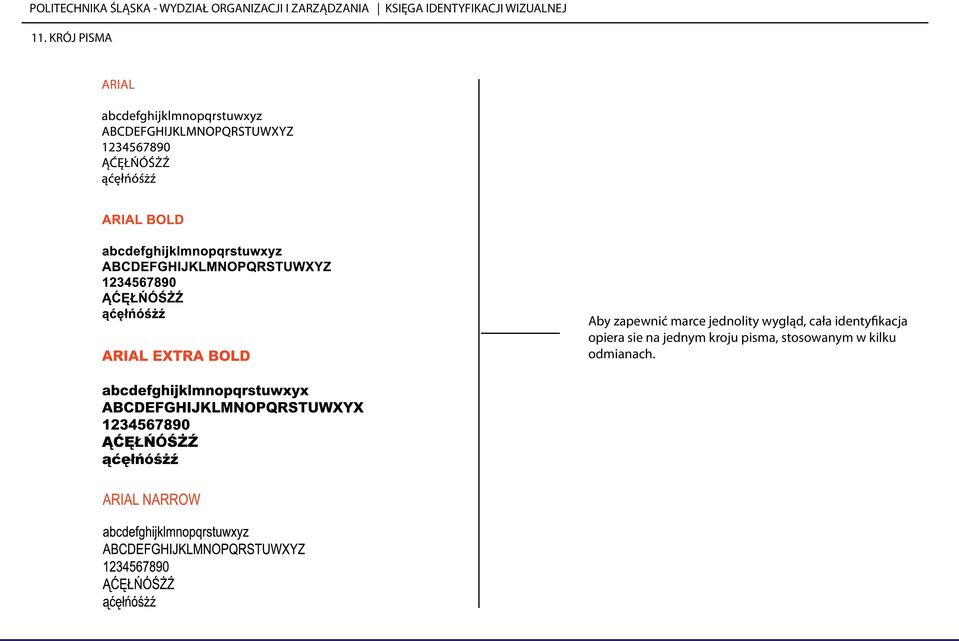 POLITECHNIKA ŚLĄSKA - WYDZIAŁ ORGANIZACJI I ZARZĄDZANIA | KSIĘGA IDENTYFIKACJI WIZUALNEJ

11. KRÓJ PISMA

ARIAL

abcdefghijklmnopqrstuwxyz
ABCDEFGHIJKLMNOPQRSTUWXYZ
1234567890
ĄĆĘŁŃÓŚŻŹ
ąćęłńóśżź

ARIAL BOLD

abcdefghijklmnopqrstuwxyz
ABCDEFGHIJKLMNOPQRSTUWXYZ
1234567890
ĄĆĘŁŃÓŚŻŹ
ąćęłńóśżź

ARIAL EXTRA BOLD

abcdefghijklmnopqrstuwxyx
ABCDEFGHIJKLMNOPQRSTUWXYX
1234567890
ĄĆĘŁŃÓŚŻŹ
ąćęłńóśżź

ARIAL NARROW

abcdefghijklmnopqrstuwxyz
ABCDEFGHIJKLMNOPQRSTUWXYZ
1234567890
ĄĆĘŁŃÓŚŻŹ
ąćęłńóśżź

Aby zapewnić marce jednolity wygląd, cała identyfikacja opiera sie na jednym kroju pisma, stosowanym w kilku odmianach.